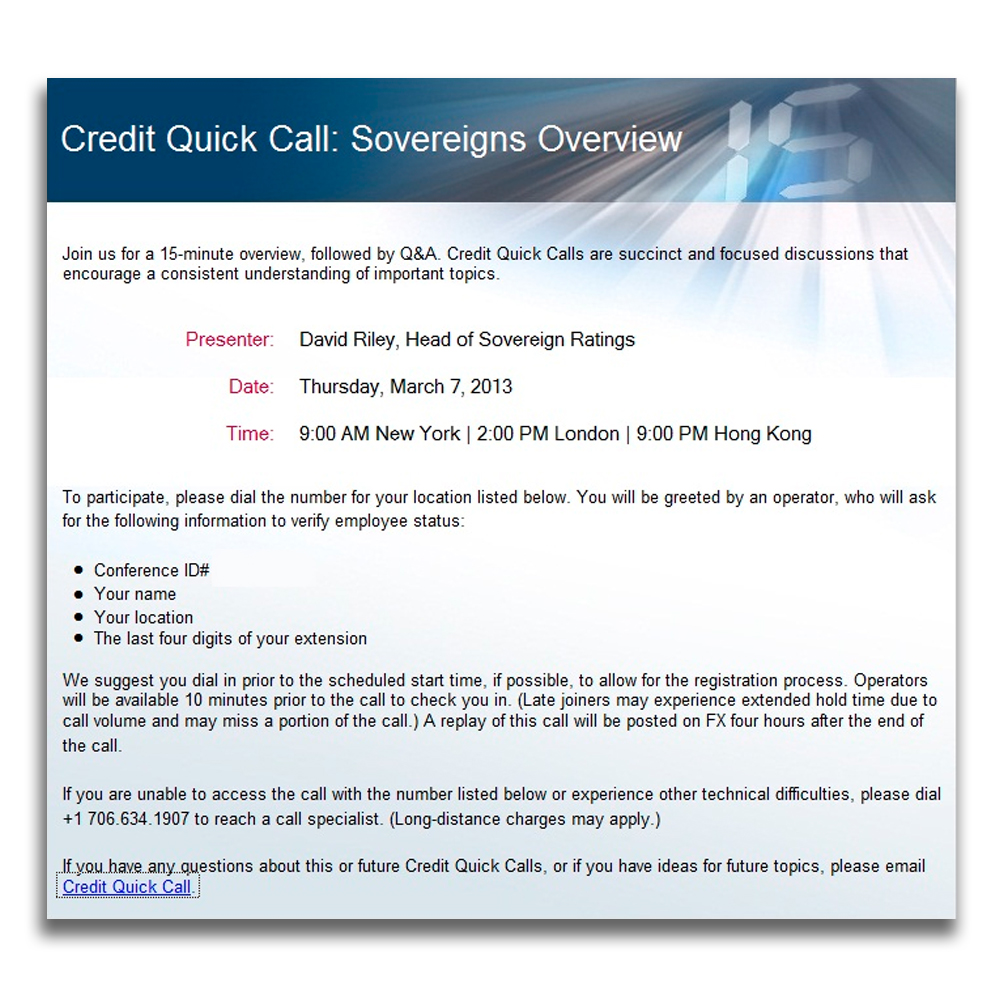 Credit Quick Call: Sovereigns Overview

15

Join us for a 15-minute overview, followed by Q&A. Credit Quick Calls are succinct and focused discussions that encourage a consistent understanding of important topics.

Presenter: David Riley, Head of Sovereign Ratings

Date: Thursday, March 7, 2013

Time: 9:00 AM New York | 2:00 PM London | 9:00 PM Hong Kong

To participate, please dial the number for your location listed below. You will be greeted by an operator, who will ask for the following information to verify employee status:

- Conference ID#
- Your name
- Your location
- The last four digits of your extension

We suggest you dial in prior to the scheduled start time, if possible, to allow for the registration process. Operators will be available 10 minutes prior to the call to check you in. (Late joiners may experience extended hold time due to call volume and may miss a portion of the call.) A replay of this call will be posted on FX four hours after the end of the call.

If you are unable to access the call with the number listed below or experience other technical difficulties, please dial +1 706.634.1907 to reach a call specialist. (Long-distance charges may apply.)

If you have any questions about this or future Credit Quick Calls, or if you have ideas for future topics, please email Credit Quick Call.